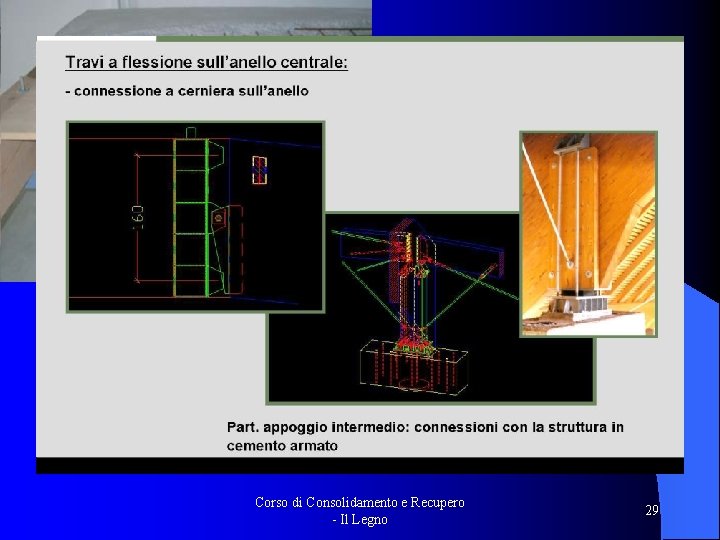 Travi a flessione sull'anello centrale:

- connessione a cerniera sull'anello

160

Part. appoggio intermedio: connessioni con la struttura in cemento armato

Corso di Consolidamento e Recupero
- Il Legno

29